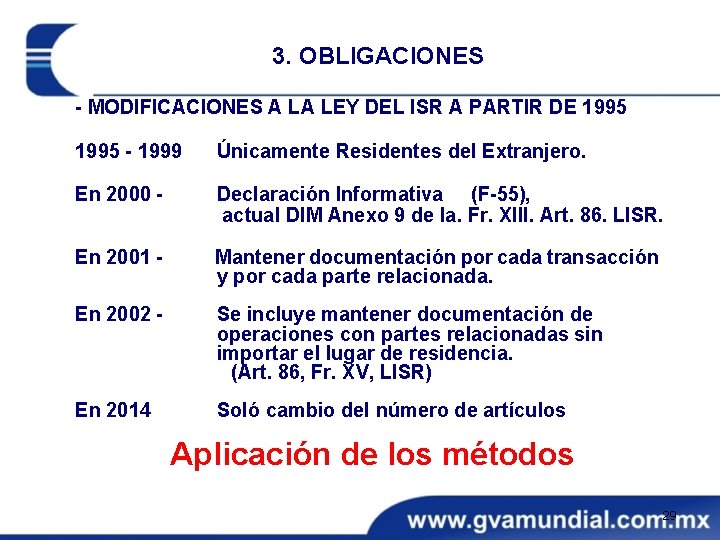 3. OBLIGACIONES

- MODIFICACIONES A LA LEY DEL ISR A PARTIR DE 1995

1995 - 1999 Únicamente Residentes del Extranjero.

En 2000 - Declaración Informativa (F-55), actual DIM Anexo 9 de la. Fr. XIII. Art. 86. LISR.

En 2001 - Mantener documentación por cada transacción y por cada parte relacionada.

En 2002 - Se incluye mantener documentación de operaciones con partes relacionadas sin importar el lugar de residencia. (Art. 86, Fr. XV, LISR)

En 2014 Soló cambio del número de artículos

Aplicación de los métodos

29

www.gvamundial.com.mx